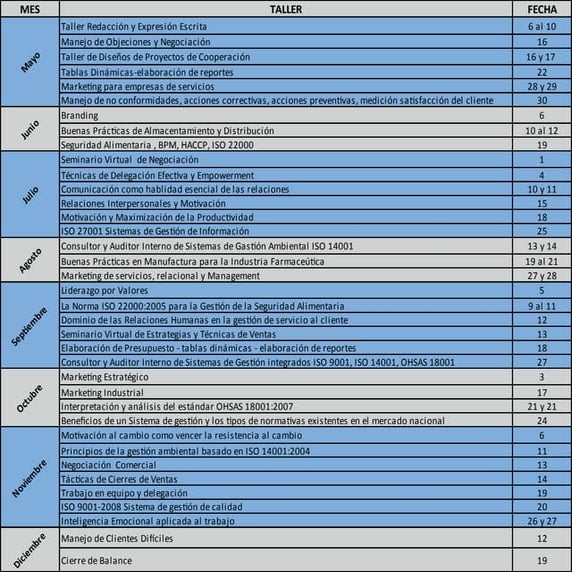 | MES | TALLER | FECHA |
|---|---|---|
| Mayo | Taller Redacción y Expresión Escrita | 6 al 10 |
| | Manejo de Objeciones y Negociación | 16 |
| | Taller de Diseños de Proyectos de Cooperación | 16 y 17 |
| | Tablas Dinámicas-elaboración de reportes | 22 |
| | Marketing para empresas de servicios | 28 y 29 |
| | Manejo de no conformidades, acciones correctivas, acciones preventivas, medición satisfacción del cliente | 30 |
| Junio | Branding | 6 |
| | Buenas Prácticas de Almacentamiento y Distribución | 10 al 12 |
| | Seguridad Alimentaria , BPM, HACCP, ISO 22000 | 19 |
| Julio | Seminario Virtual de Negociación | 1 |
| | Técnicas de Delegación Efectiva y Empowerment | 4 |
| | Comunicación como hablidad esencial de las relaciones | 10 y 11 |
| | Relaciones Interpersonales y Motivación | 15 |
| | Motivación y Maximización de la Productividad | 18 |
| | ISO 27001 Sistemas de Gestión de Información | 25 |
| Agosto | Consultor y Auditor Interno de Sistemas de Gastión Ambiental ISO 14001 | 13 y 14 |
| | Buenas Prácticas en Manufactura para la Industria Farmaceútica | 19 al 21 |
| | Marketing de servicios, relacional y Management | 27 y 28 |
| Septiembre | Liderazgo por Valores | 5 |
| | La Norma ISO 22000:2005 para la Gestión de la Seguridad Alimentaria | 9 al 11 |
| | Dominio de las Relaciones Humanas en la gestión de servicio al cliente | 12 |
| | Seminario Virtual de Estrategias y Técnicas de Ventas | 13 |
| | Elaboración de Presupuesto - tablas dinámicas - elaboración de reportes | 18 |
| | Consultor y Auditor Interno de Sistemas de Gestión integrados ISO 9001, ISO 14001, OHSAS 18001 | 27 |
| Octubre | Marketing Estratégico | 3 |
| | Marketing Industrial | 17 |
| | Interpretación y análisis del estándar OHSAS 18001:2007 | 21 y 21 |
| | Beneficios de un Sistema de gestión y los tipos de normativas existentes en el mercado nacional | 24 |
| Noviembre | Motivación al cambio como vencer la resistencia al cambio | 6 |
| | Principios de la gestión ambiental basado en ISO 14001:2004 | 11 |
| | Negociación Comercial | 13 |
| | Tácticas de Cierres de Ventas | 14 |
| | Trabajo en equipo y delegación | 19 |
| | ISO 9001-2008 Sistema de gestión de calidad | 20 |
| | Inteligencia Emocional aplicada al trabajo | 26 y 27 |
| Diciembre | Manejo de Clientes Difíciles | 12 |
| | Cierre de Balance | 19 |